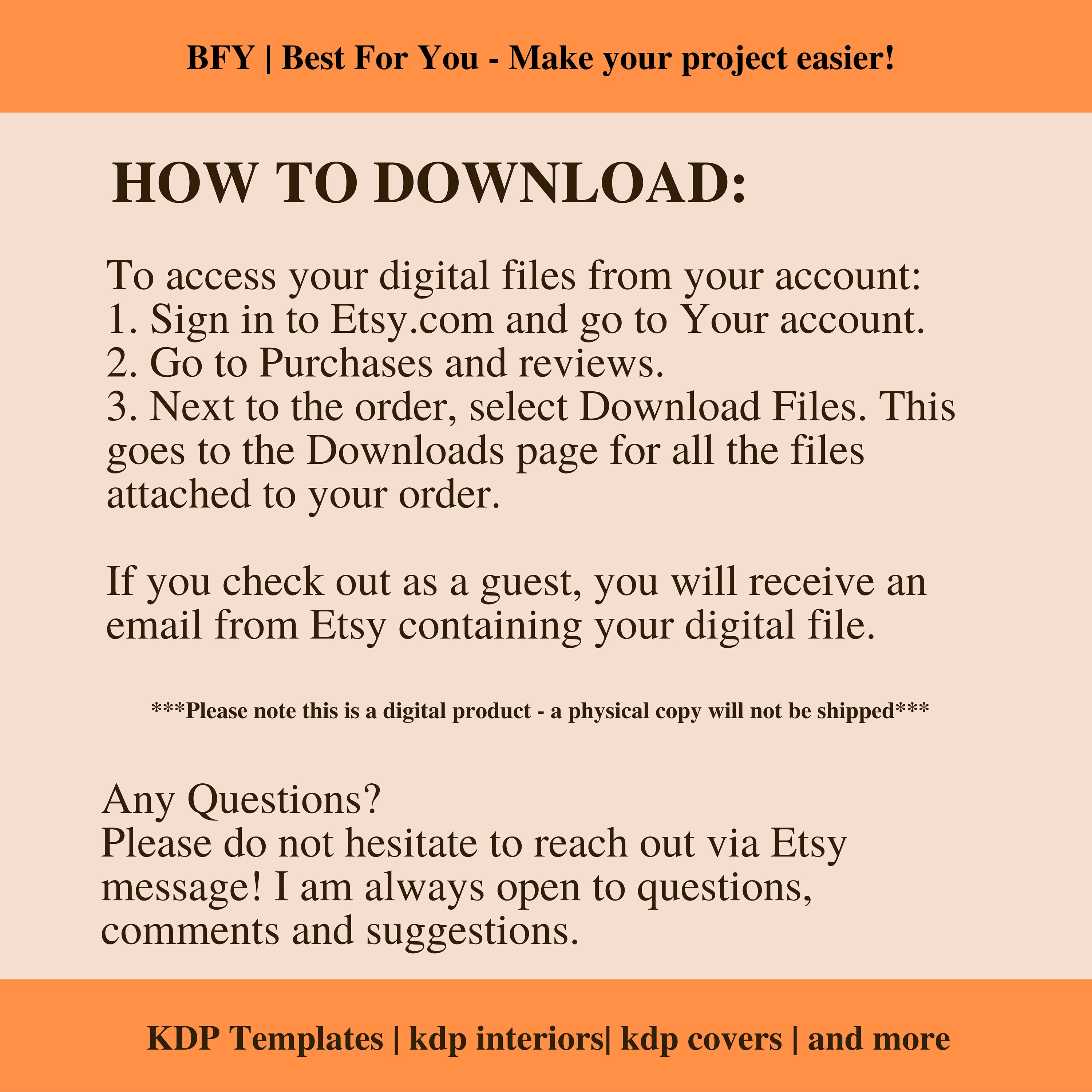 BFY | Best For You - Make your project easier!

HOW TO DOWNLOAD:

To access your digital files from your account:
1. Sign in to Etsy.com and go to Your account.
2. Go to Purchases and reviews.
3. Next to the order, select Download Files. This goes to the Downloads page for all the files attached to your order.

If you check out as a guest, you will receive an email from Etsy containing your digital file.

***Please note this is a digital product - a physical copy will not be shipped***

Any Questions?
Please do not hesitate to reach out via Etsy message! I am always open to questions, comments and suggestions.

KDP Templates | kdp interiors| kdp covers | and more